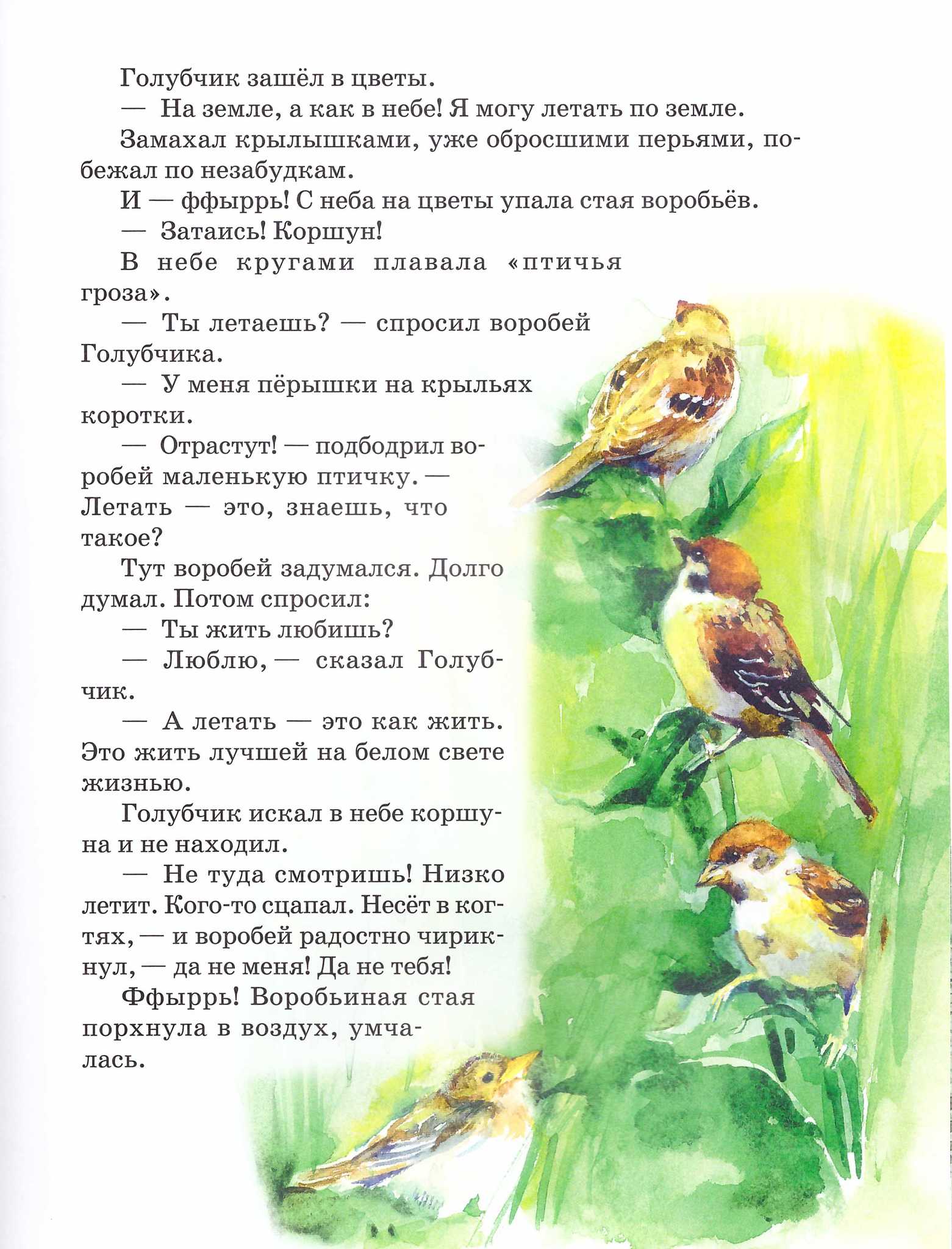 Голубчик зашёл в цветы.

— На земле, а как в небе! Я могу летать по земле.

Замахал крылышками, уже обросшими перьями, побежал по незабудкам.

И — ффыррь! С неба на цветы упала стая воробьёв.

— Затаись! Коршун!

В небе кругами плавала «птичья гроза».

— Ты летаешь? — спросил воробей Голубчика.

— У меня пёрышки на крыльях коротки.

— Отрастут! — подбодрил воробей маленькую птичку. — Летать — это, знаешь, что такое?

Тут воробей задумался. Долго думал. Потом спросил:

— Ты жить любишь?

— Люблю, — сказал Голубчик.

— А летать — это как жить. Это жить лучшей на белом свете жизнью.

Голубчик искал в небе коршуна и не находил.

— Не туда смотришь! Низко летит. Кого-то сцапал. Несёт в когтях, — и воробей радостно чирикнул, — да не меня! Да не тебя!

Ффыррь! Воробьиная стая порхнула в воздух, умчалась.